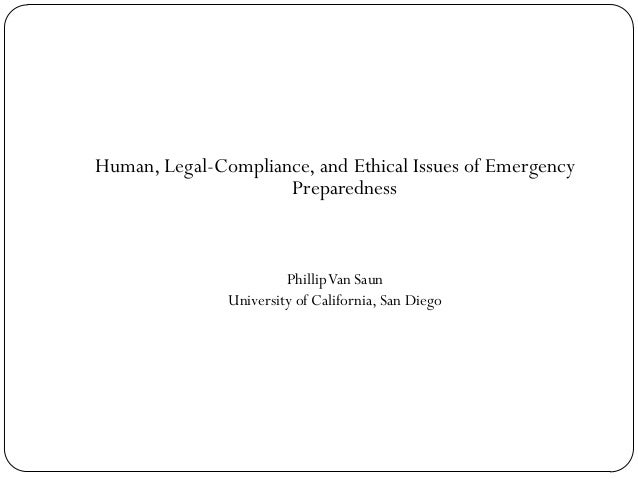 Human, Legal-Compliance, and Ethical Issues of Emergency Preparedness

Phillip Van Saun
University of California, San Diego